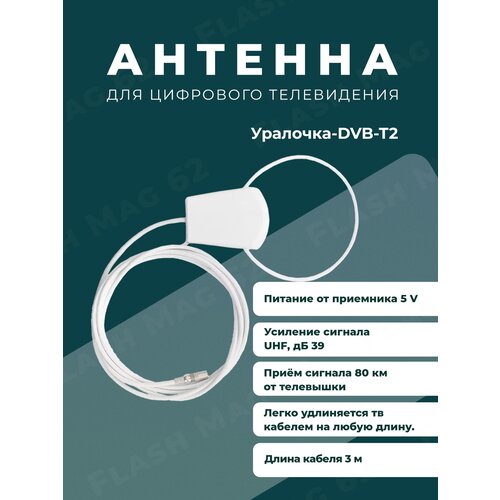 АНТЕННА
ДЛЯ ЦИФРОВОГО ТЕЛЕВИДЕНИЯ

Уралочка-DVB-T2

Питание от приемника 5 V

Усиление сигнала UHF, дБ 39

Приём сигнала 80 км от телевышки

Легко удлиняется тв кабелем на любую длину.

Длина кабеля 3 м

FLASH MAG 62